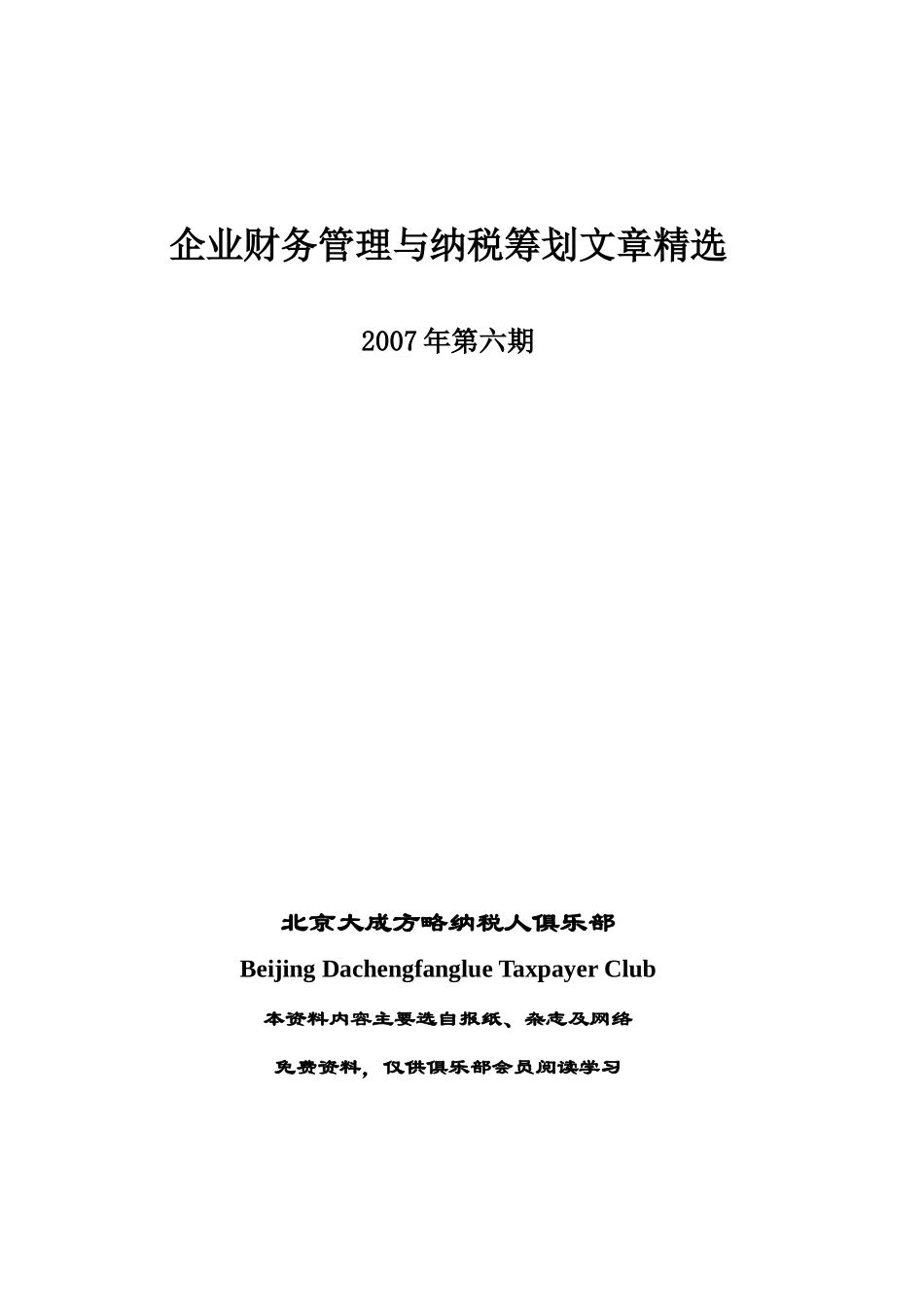 企业财务管理与纳税筹划文章精选

2007年第六期

北京大成方略纳税人俱乐部

Beijing Dachengfanglue Taxpayer Club

本资料内容主要选自报纸、杂志及网络

免费资料，仅供俱乐部会员阅读学习